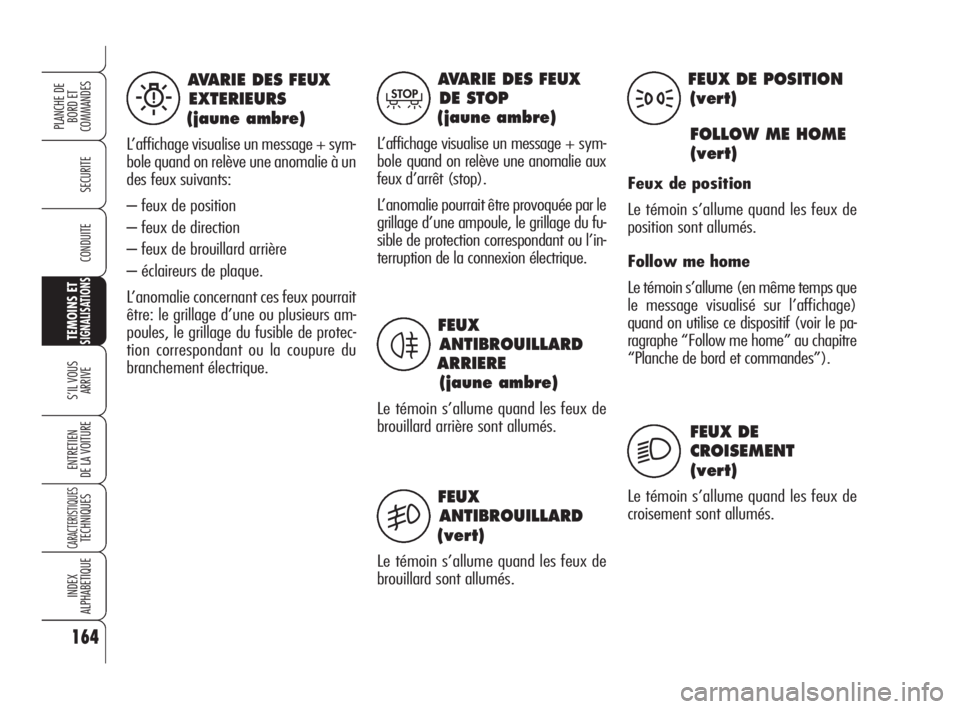 PLANCHE DE BORD ET COMMANDES

SECURITE

CONDUITE

TEMOINS ET SIGNALISATIONS

S'IL VOUS ARRIVE

ENTRETIEN DE LA VOITURE

CARACTERISTIQUES TECHNIQUES

INDEX ALPHABETIQUE

164

AVARIE DES FEUX EXTERIEURS (jaune ambre)

L'affichage visualise un message + symbole quand on relève une anomalie à un des feux suivants:

– feux de position

– feux de direction

– feux de brouillard arrière

– éclaireurs de plaque.

L'anomalie concernant ces feux pourrait être: le grillage d'une ou plusieurs ampoules, le grillage du fusible de protection correspondant ou la coupure du branchement électrique.

STOP

AVARIE DES FEUX DE STOP (jaune ambre)

L'affichage visualise un message + symbole quand on relève une anomalie aux feux d'arrêt (stop).

L'anomalie pourrait être provoquée par le grillage d'une ampoule, le grillage du fusible de protection correspondant ou l'interruption de la connexion électrique.

FEUX ANTIBROUILLARD ARRIERE (jaune ambre)

Le témoin s'allume quand les feux de brouillard arrière sont allumés.

FEUX ANTIBROUILLARD (vert)

Le témoin s'allume quand les feux de brouillard sont allumés.

FEUX DE POSITION (vert)

FOLLOW ME HOME (vert)

Feux de position

Le témoin s'allume quand les feux de position sont allumés.

Follow me home

Le témoin s'allume (en même temps que le message visualisé sur l'affichage) quand on utilise ce dispositif (voir le paragraphe "Follow me home" au chapitre "Planche de bord et commandes").

FEUX DE CROISEMENT (vert)

Le témoin s'allume quand les feux de croisement sont allumés.

carmanualsonline.info